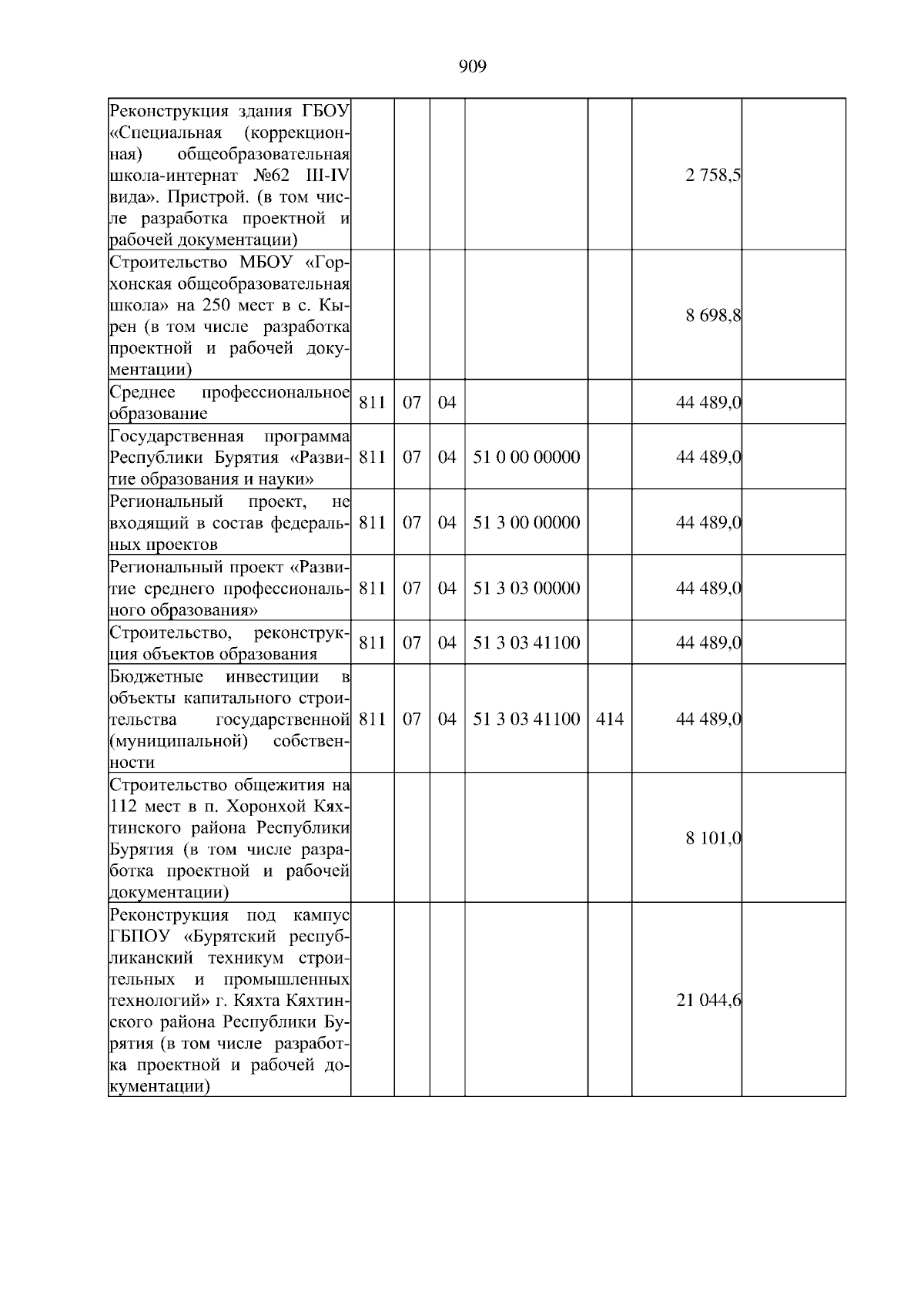 909

| | | | | | | | |
|---|---|---|---|---|---|---|---|
| Реконструкция здания ГБОУ «Специальная (коррекционная) общеобразовательная школа-интернат №62 III-IV вида». Пристрой. (в том числе разработка проектной и рабочей документации) | | | | | | 2 758,5 | |
| Строительство МБОУ «Горхонская общеобразовательная школа» на 250 мест в с. Кырен (в том числе разработка проектной и рабочей документации) | | | | | | 8 698,8 | |
| Среднее профессиональное образование | 811 | 07 | 04 | | | 44 489,0 | |
| Государственная программа Республики Бурятия «Развитие образования и науки» | 811 | 07 | 04 | 51 0 00 00000 | | 44 489,0 | |
| Региональный проект, не входящий в состав федеральных проектов | 811 | 07 | 04 | 51 3 00 00000 | | 44 489,0 | |
| Региональный проект «Развитие среднего профессионального образования» | 811 | 07 | 04 | 51 3 03 00000 | | 44 489,0 | |
| Строительство, реконструкция объектов образования | 811 | 07 | 04 | 51 3 03 41100 | | 44 489,0 | |
| Бюджетные инвестиции в объекты капитального строительства государственной (муниципальной) собственности | 811 | 07 | 04 | 51 3 03 41100 | 414 | 44 489,0 | |
| Строительство общежития на 112 мест в п. Хоронхой Кяхтинского района Республики Бурятия (в том числе разработка проектной и рабочей документации) | | | | | | 8 101,0 | |
| Реконструкция под кампус ГБПОУ «Бурятский республиканский техникум строительных и промышленных технологий» г. Кяхта Кяхтинского района Республики Бурятия (в том числе разработка проектной и рабочей документации) | | | | | | 21 044,6 | |